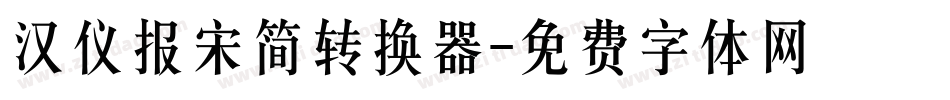 汉仪报宋简转换器-免费字体网